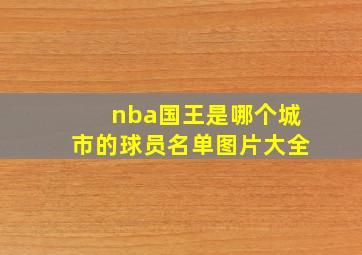 nba国王是哪个城市的球员名单图片大全